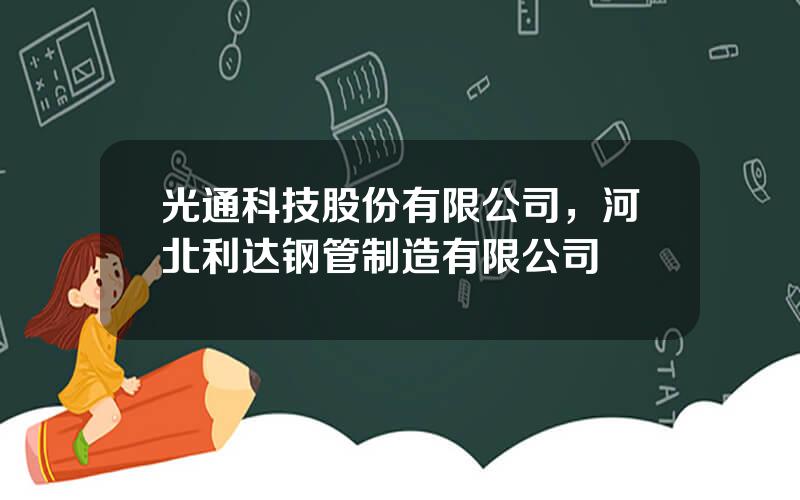 光通科技股份有限公司，河北利达钢管制造有限公司

STAT